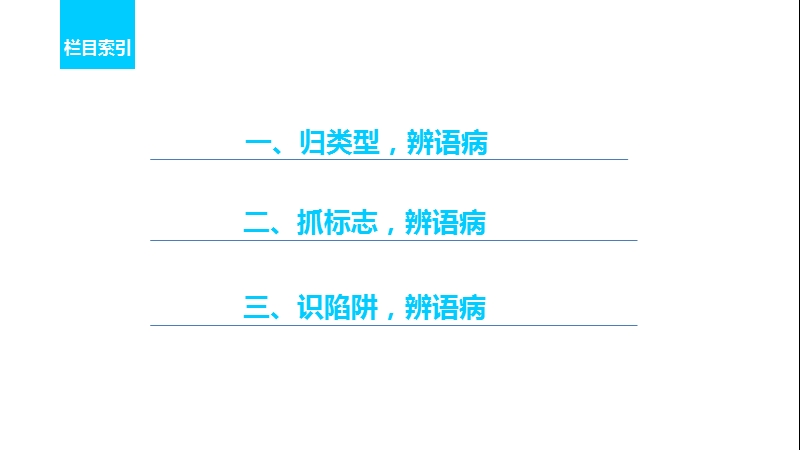 栏目索引

一、归类型，辨语病

二、抓标志，辨语病

三、识陷阱，辨语病